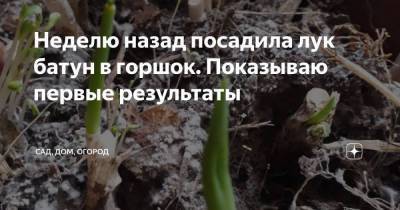 Неделю назад посадила лук батун в горшок. Показываю первые результаты

САД, ДОМ, ОГОРОД